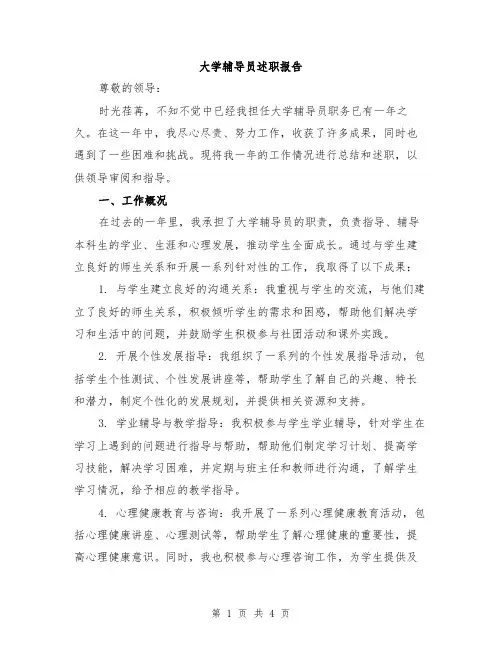 大学辅导员述职报告

尊敬的领导：

时光荏苒，不知不觉中已经我担任大学辅导员职务已有一年之久。在这一年中，我尽心尽责、努力工作，收获了许多成果，同时也遇到了一些困难和挑战。现将我一年的工作情况进行总结和述职，以供领导审阅和指导。

一、工作概况

在过去的一年里，我承担了大学辅导员的职责，负责指导、辅导本科生的学业、生涯和心理发展，推动学生全面成长。通过与学生建立良好的师生关系和开展一系列针对性的工作，我取得了以下成果：

1. 与学生建立良好的沟通关系：我重视与学生的交流，与他们建立了良好的师生关系，积极倾听学生的需求和困惑，帮助他们解决学习和生活中的问题，并鼓励学生积极参与社团活动和课外实践。

2. 开展个性发展指导：我组织了一系列的个性发展指导活动，包括学生个性测试、个性发展讲座等，帮助学生了解自己的兴趣、特长和潜力，制定个性化的发展规划，并提供相关资源和支持。

3. 学业辅导与教学指导：我积极参与学生学业辅导，针对学生在学习上遇到的问题进行指导与帮助，帮助他们制定学习计划、提高学习技能，解决学习困难，并定期与班主任和教师进行沟通，了解学生学习情况，给予相应的教学指导。

4. 心理健康教育与咨询：我开展了一系列心理健康教育活动，包括心理健康讲座、心理测试等，帮助学生了解心理健康的重要性，提高心理健康意识。同时，我也积极参与心理咨询工作，为学生提供及

第 1 页 共 4 页